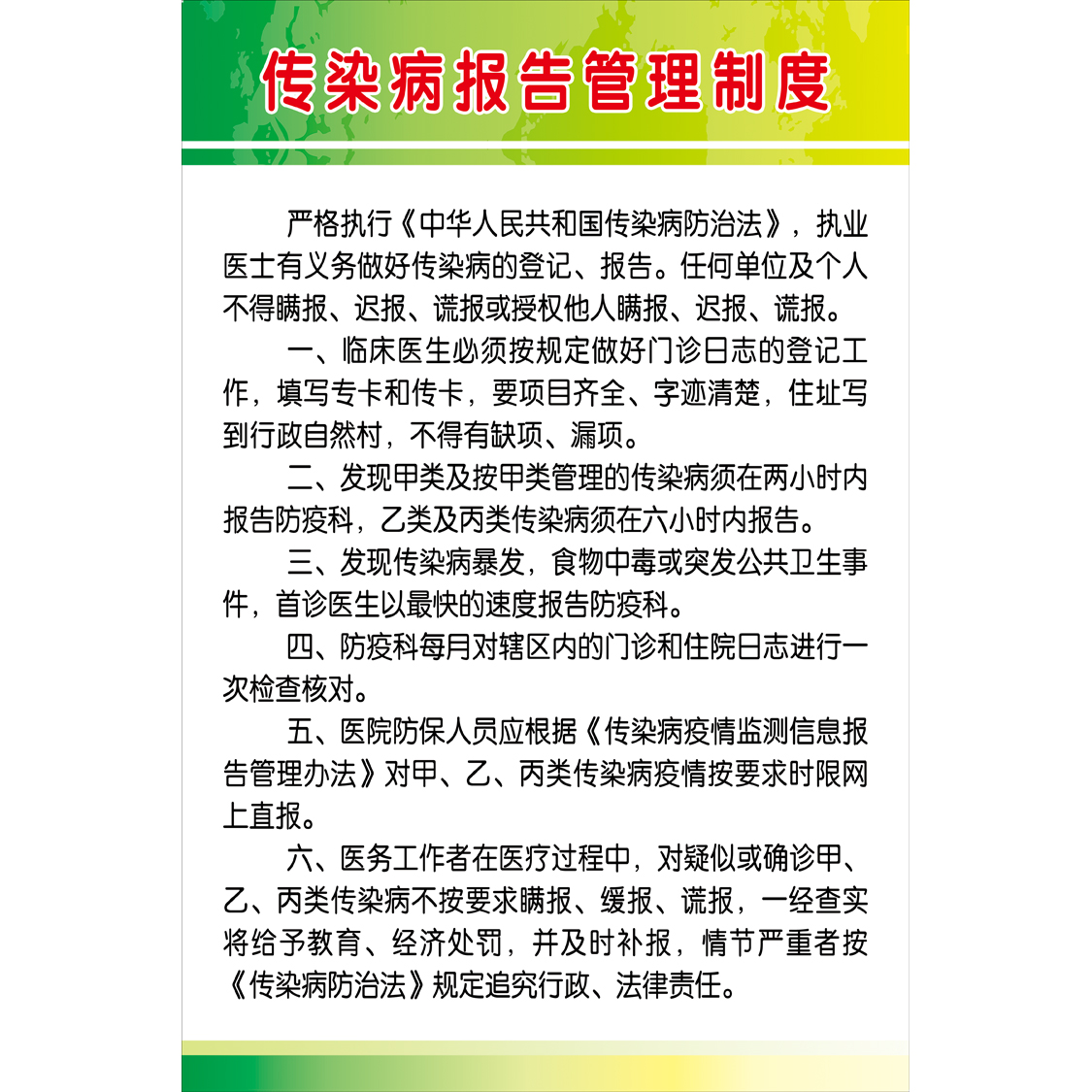 传染病报告管理制度

严格执行《中华人民共和国传染病防治法》，执业医士有义务做好传染病的登记、报告。任何单位及个人不得瞒报、迟报、谎报或授权他人瞒报、迟报、谎报。

一、临床医生必须按规定做好门诊日志的登记工作，填写专卡和传卡，要项目齐全、字迹清楚，住址写到行政自然村，不得有缺项、漏项。

二、发现甲类及按甲类管理的传染病须在两小时内报告防疫科，乙类及丙类传染病须在六小时内报告。

三、发现传染病暴发，食物中毒或突发公共卫生事件，首诊医生以最快的速度报告防疫科。

四、防疫科每月对辖区内的门诊和住院日志进行一次检查核对。

五、医院防保人员应根据《传染病疫情监测信息报告管理办法》对甲、乙、丙类传染病疫情按要求时限网上直报。

六、医务工作者在医疗过程中，对疑似或确诊甲、乙、丙类传染病不按要求瞒报、缓报、谎报，一经查实将给予教育、经济处罚，并及时补报，情节严重者按《传染病防治法》规定追究行政、法律责任。